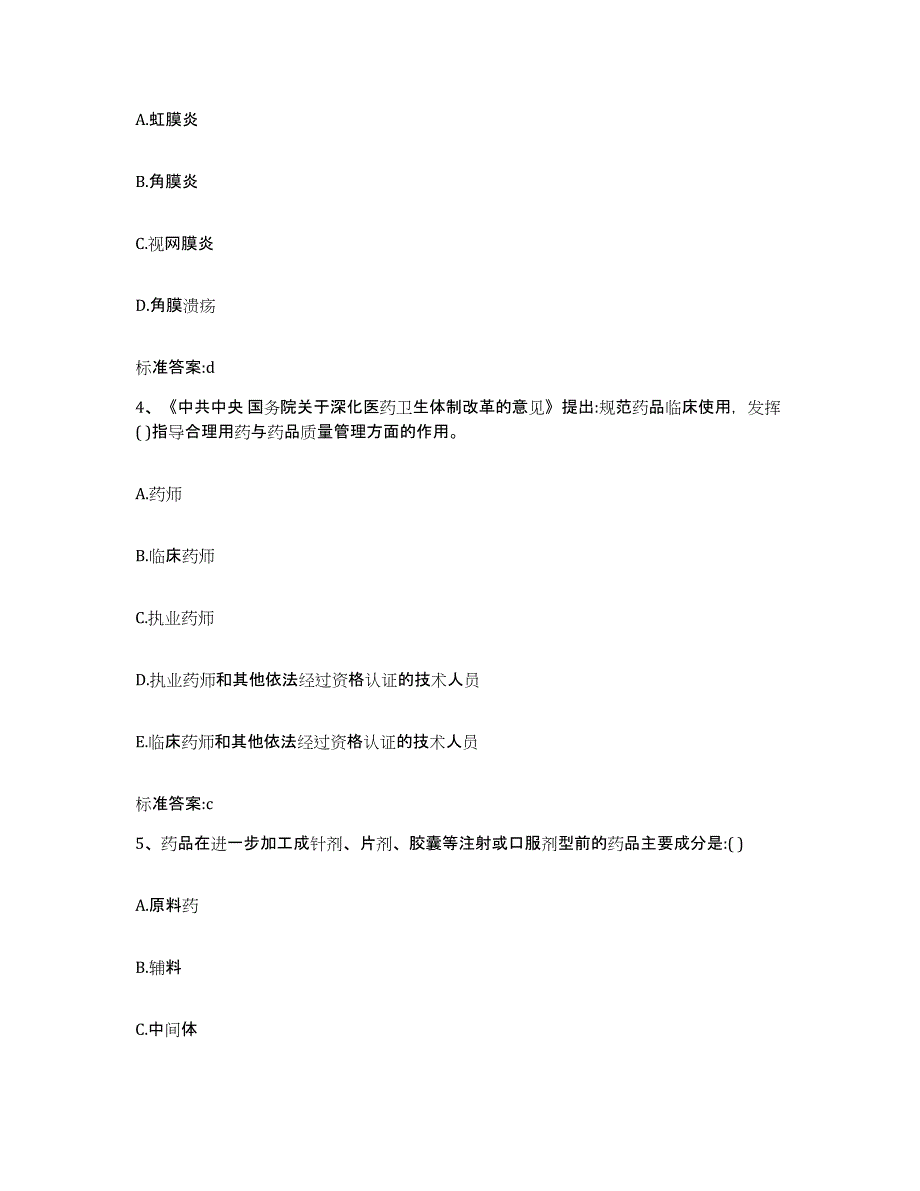 A.虹膜炎

B.角膜炎

C.视网膜炎

D.角膜溃疡

标准答案:d

4、《中共中央 国务院关于深化医药卫生体制改革的意见》提出:规范药品临床使用，发挥( )指导合理用药与药品质量管理方面的作用。

A.药师

B.临床药师

C.执业药师

D.执业药师和其他依法经过资格认证的技术人员

E.临床药师和其他依法经过资格认证的技术人员

标准答案:c

5、药品在进一步加工成针剂、片剂、胶囊等注射或口服剂型前的药品主要成分是:( )

A.原料药

B.辅料

C.中间体